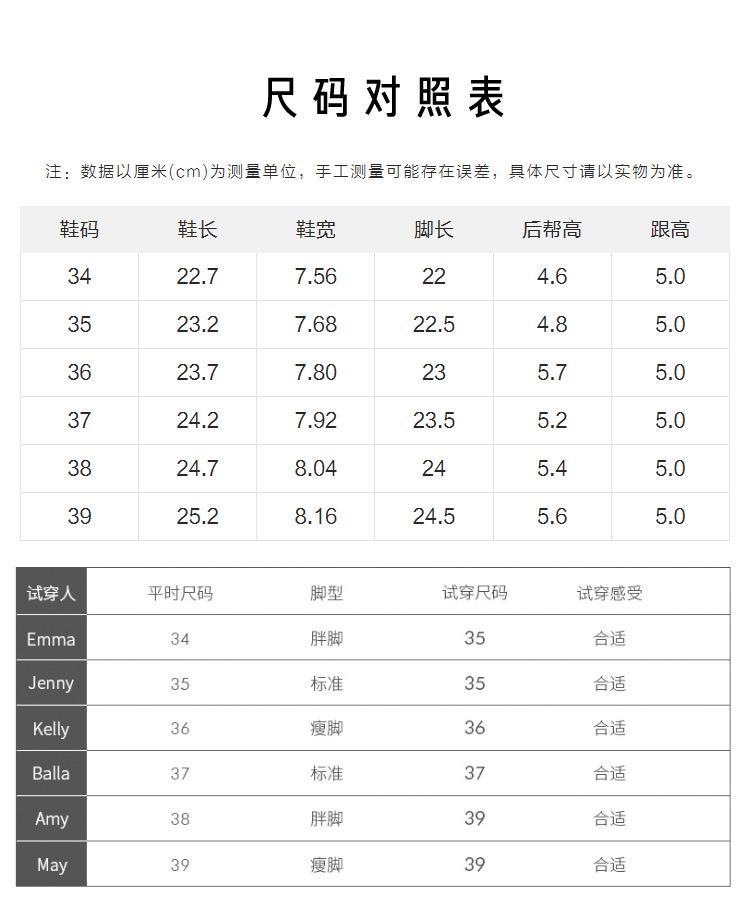 尺码对照表

注：数据以厘米(cm)为测量单位，手工测量可能存在误差，具体尺寸请以实物为准。

| 鞋码 | 鞋长 | 鞋宽 | 脚长 | 后帮高 | 跟高 |
|---|---|---|---|---|---|
| 34 | 22.7 | 7.56 | 22 | 4.6 | 5.0 |
| 35 | 23.2 | 7.68 | 22.5 | 4.8 | 5.0 |
| 36 | 23.7 | 7.80 | 23 | 5.7 | 5.0 |
| 37 | 24.2 | 7.92 | 23.5 | 5.2 | 5.0 |
| 38 | 24.7 | 8.04 | 24 | 5.4 | 5.0 |
| 39 | 25.2 | 8.16 | 24.5 | 5.6 | 5.0 |

| 试穿人 | 平时尺码 | 脚型 | 试穿尺码 | 试穿感受 |
|---|---|---|---|---|
| Emma | 34 | 胖脚 | 35 | 合适 |
| Jenny | 35 | 标准 | 35 | 合适 |
| Kelly | 36 | 瘦脚 | 36 | 合适 |
| Balla | 37 | 标准 | 37 | 合适 |
| Amy | 38 | 胖脚 | 39 | 合适 |
| May | 39 | 瘦脚 | 39 | 合适 |